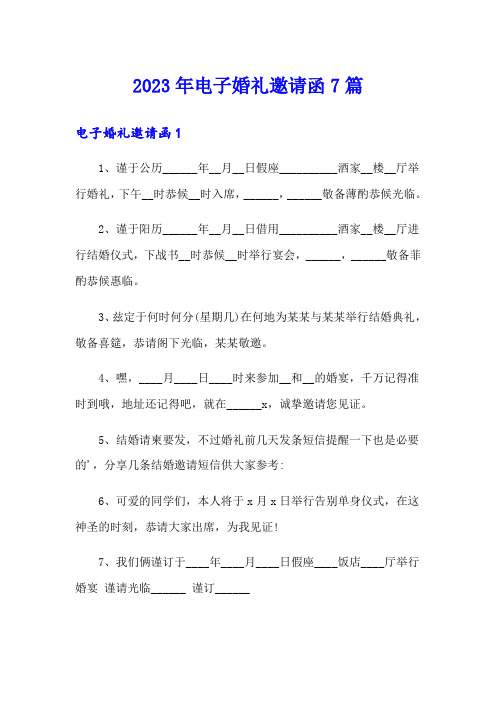 2023年电子婚礼邀请函7篇

电子婚礼邀请函1

1、谨于公历______年__月__日假座__________酒家__楼__厅举行婚礼，下午__时恭候__时入席，______，______敬备薄酌恭候光临。

2、谨于阳历______年__月__日借用__________酒家__楼__厅进行结婚仪式，下战书__时恭候__时举行宴会，______，______敬备菲酌恭候惠临。

3、兹定于何时何分(星期几)在何地为某某与某某举行结婚典礼，敬备喜筵，恭请阁下光临，某某敬邀。

4、嘿，____月____日____时来参加__和__的婚宴，千万记得准时到哦，地址还记得吧，就在______x，诚挚邀请您见证。

5、结婚请柬要发，不过婚礼前几天发条短信提醒一下也是必要的'，分享几条结婚邀请短信供大家参考:

6、可爱的同学们，本人将于x月x日举行告别单身仪式，在这神圣的时刻，恭请大家出席，为我见证!

7、我们俩谨订于____年____月____日假座____饭店____厅举行婚宴 谨请光临______ 谨订______